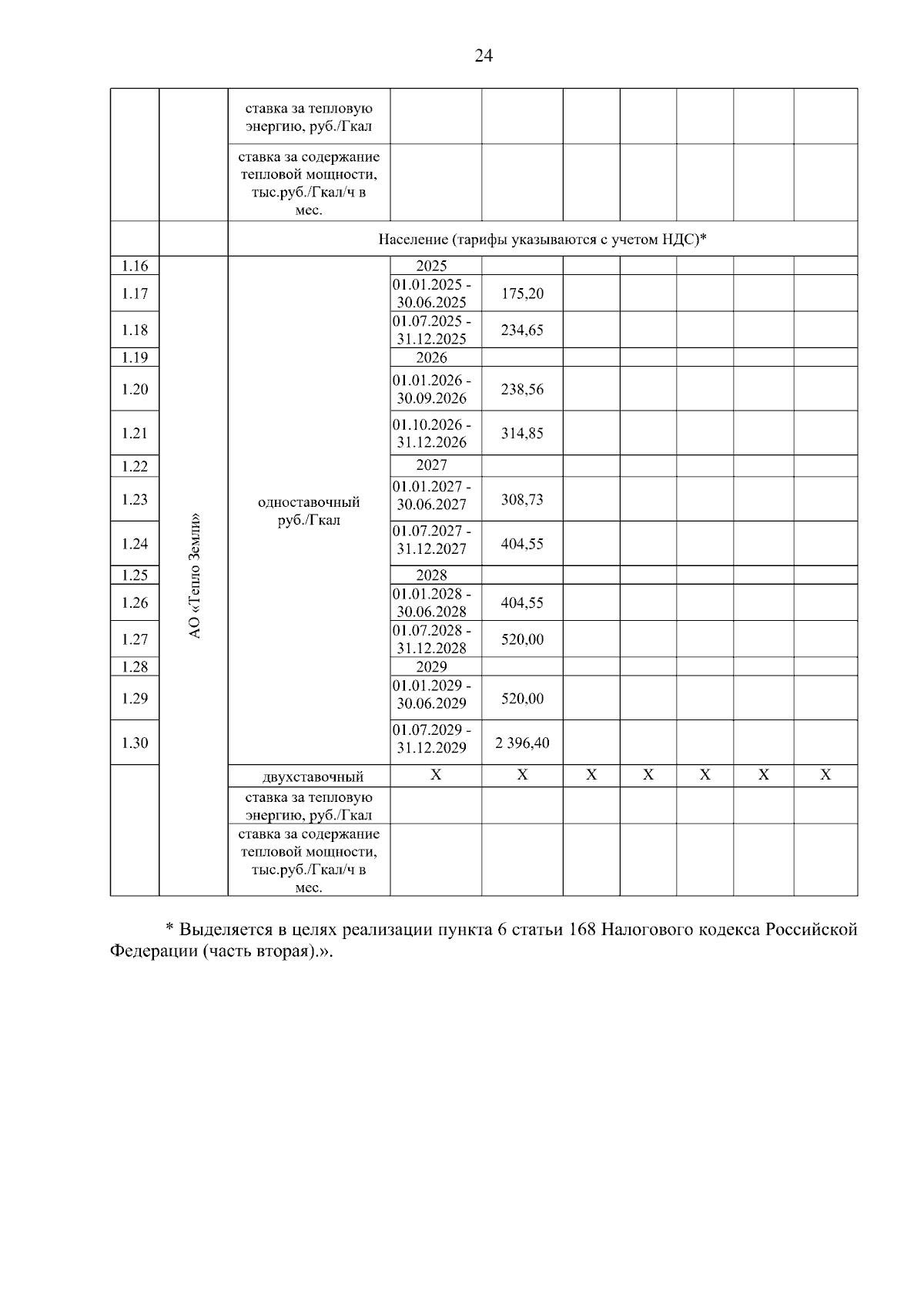 24

| | | | | | | | | | |
|---|---|---|---|---|---|---|---|---|---|
| | | ставка за тепловую энергию, руб./Гкал | | | | | | | |
| | | ставка за содержание тепловой мощности, тыс.руб./Гкал/ч в мес. | | | | | | | |
| | | Население (тарифы указываются с учетом НДС)* | | | | | | | |
| 1.16 | АО «Тепло Земли» | одноставочный руб./Гкал | 2025 | | | | | | |
| 1.17 | | | 01.01.2025 - 30.06.2025 | 175,20 | | | | | |
| 1.18 | | | 01.07.2025 - 31.12.2025 | 234,65 | | | | | |
| 1.19 | | | 2026 | | | | | | |
| 1.20 | | | 01.01.2026 - 30.09.2026 | 238,56 | | | | | |
| 1.21 | | | 01.10.2026 - 31.12.2026 | 314,85 | | | | | |
| 1.22 | | | 2027 | | | | | | |
| 1.23 | | | 01.01.2027 - 30.06.2027 | 308,73 | | | | | |
| 1.24 | | | 01.07.2027 - 31.12.2027 | 404,55 | | | | | |
| 1.25 | | | 2028 | | | | | | |
| 1.26 | | | 01.01.2028 - 30.06.2028 | 404,55 | | | | | |
| 1.27 | | | 01.07.2028 - 31.12.2028 | 520,00 | | | | | |
| 1.28 | | | 2029 | | | | | | |
| 1.29 | | | 01.01.2029 - 30.06.2029 | 520,00 | | | | | |
| 1.30 | | | 01.07.2029 - 31.12.2029 | 2 396,40 | | | | | |
| | | двухставочный | X | X | X | X | X | X | X |
| | | ставка за тепловую энергию, руб./Гкал | | | | | | | |
| | | ставка за содержание тепловой мощности, тыс.руб./Гкал/ч в мес. | | | | | | | |

* Выделяется в целях реализации пункта 6 статьи 168 Налогового кодекса Российской Федерации (часть вторая).».